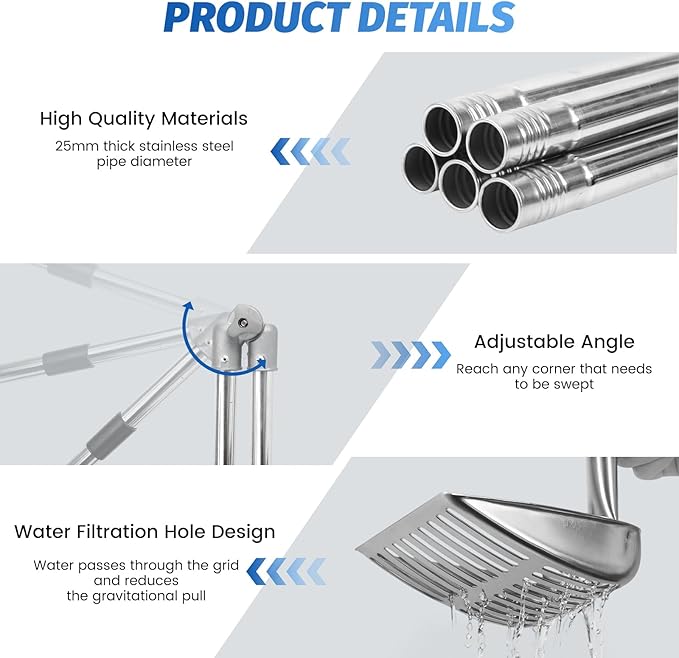 PRODUCT DETAILS

High Quality Materials
25mm thick stainless steel pipe diameter

Adjustable Angle
Reach any corner that needs to be swept

Water Filtration Hole Design
Water passes through the grid and reduces the gravitational pull